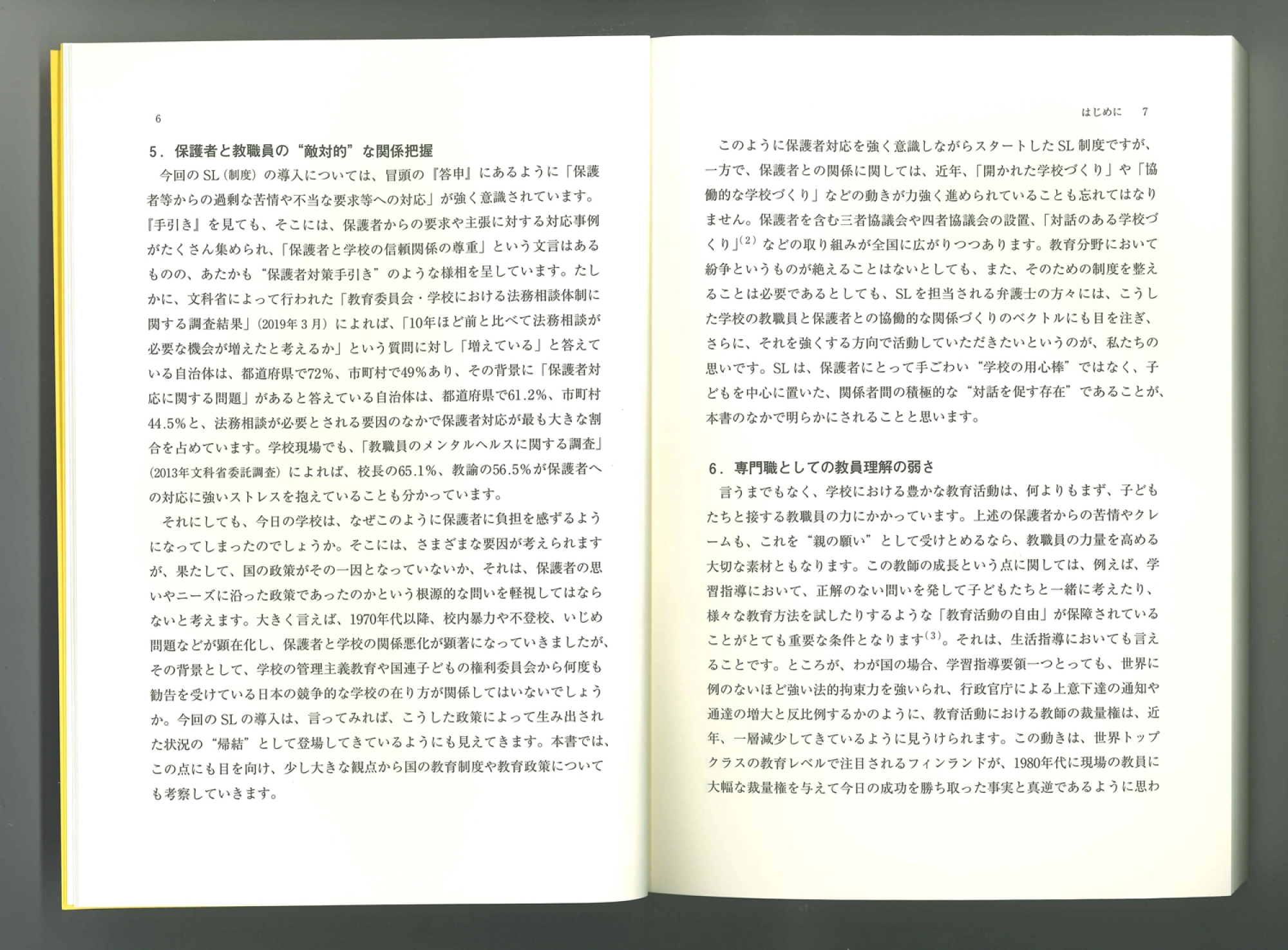 6

5．保護者と教職員の“敵対的”な関係把握

今回のSL（制度）の導入については、冒頭の『答申』にあるように「保護者等からの過剰な苦情や不当な要求等への対応」が強く意識されています。『手引き』を見ても、そこには、保護者からの要求や主張に対する対応事例がたくさん集められ、「保護者と学校の信頼関係の尊重」という文言はあるものの、あたかも“保護者対策手引き”のような様相を呈しています。たしかに、文科省によって行われた「教育委員会・学校における法務相談体制に関する調査結果」（2019年3月）によれば、「10年ほど前と比べて法務相談が必要な機会が増えたと考えるか」という質問に対し「増えている」と答えている自治体は、都道府県で72％、市町村で49％あり、その背景に「保護者対応に関する問題」があると答えている自治体は、都道府県で61.2％、市町村44.5％と、法務相談が必要とされる要因のなかで保護者対応が最も大きな割合を占めています。学校現場でも、「教職員のメンタルヘルスに関する調査」（2013年文科省委託調査）によれば、校長の65.1％、教諭の56.5％が保護者への対応に強いストレスを抱えていることも分かっています。

それにしても、今日の学校は、なぜこのように保護者に負担を感ずるようになってしまったのでしょうか。そこには、さまざまな要因が考えられますが、果たして、国の政策がその一因となっていないか、それは、保護者の思いやニーズに沿った政策であったのかという根源的な問いを軽視してはならないと考えます。大きく言えば、1970年代以降、校内暴力や不登校、いじめ問題などが顕在化し、保護者と学校の関係悪化が顕著になっていきましたが、その背景として、学校の管理主義教育や国連子どもの権利委員会から何度も勧告を受けている日本の競争的な学校の在り方が関係してはいないでしょうか。今回のSLの導入は、言ってみれば、こうした政策によって生み出された状況の“帰結”として登場してきているようにも見えてきます。本書では、この点にも目を向け、少し大きな観点から国の教育制度や教育政策についても考察していきます。

はじめに　7

このように保護者対応を強く意識しながらスタートしたSL制度ですが、一方で、保護者との関係に関しては、近年、「開かれた学校づくり」や「協働的な学校づくり」などの動きが力強く進められていることも忘れてはなりません。保護者を含む三者協議会や四者協議会の設置、「対話のある学校づくり」$^{(2)}$などの取り組みが全国に広がりつつあります。教育分野において紛争というものが絶えることはないとしても、また、そのための制度を整えることは必要であるとしても、SLを担当される弁護士の方々には、こうした学校の教職員と保護者との協働的な関係づくりのベクトルにも目を注ぎ、さらに、それを強くする方向で活動していただきたいというのが、私たちの思いです。SLは、保護者にとって手ごわい“学校の用心棒”ではなく、子どもを中心に置いた、関係者間の積極的な“対話を促す存在”であることが、本書のなかで明らかにされることと思います。

6．専門職としての教員理解の弱さ

言うまでもなく、学校における豊かな教育活動は、何よりもまず、子どもたちと接する教職員の力にかかっています。上述の保護者からの苦情やクレームも、これを“親の願い”として受けとめるなら、教職員の力量を高める大切な素材ともなります。この教師の成長という点に関しては、例えば、学習指導において、正解のない問いを発して子どもたちと一緒に考えたり、様々な教育方法を試したりするような「教育活動の自由」が保障されていることがとても重要な条件となります$^{(3)}$。それは、生活指導においても言えることです。ところが、わが国の場合、学習指導要領一つとっても、世界に例のないほど強い法的拘束力を強いられ、行政官庁による上意下達の通知や通達の増大と反比例するかのように、教育活動における教師の裁量権は、近年、一層減少してきているように見うけられます。この動きは、世界トップクラスの教育レベルで注目されるフィンランドが、1980年代に現場の教員に大幅な裁量権を与えて今日の成功を勝ち取った事実と真逆であるように思わ